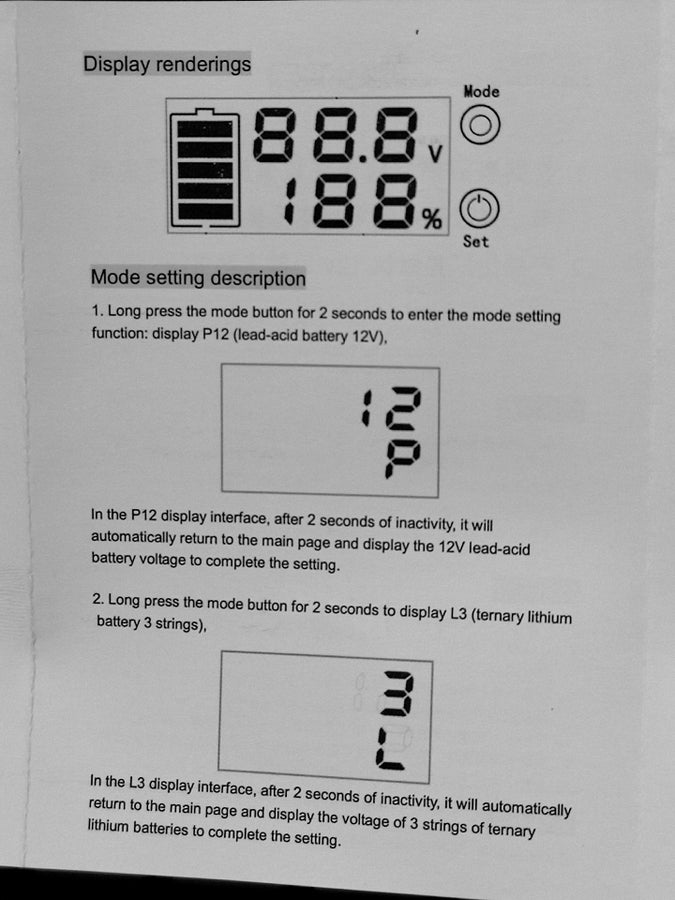 Display renderings

Mode

88.8 V

188 %

Set

Mode setting description

1. Long press the mode button for 2 seconds to enter the mode setting function: display P12 (lead-acid battery 12V),

12
P

In the P12 display interface, after 2 seconds of inactivity, it will automatically return to the main page and display the 12V lead-acid battery voltage to complete the setting.

2. Long press the mode button for 2 seconds to display L3 (ternary lithium battery 3 strings),

3
L

In the L3 display interface, after 2 seconds of inactivity, it will automatically return to the main page and display the voltage of 3 strings of ternary lithium batteries to complete the setting.